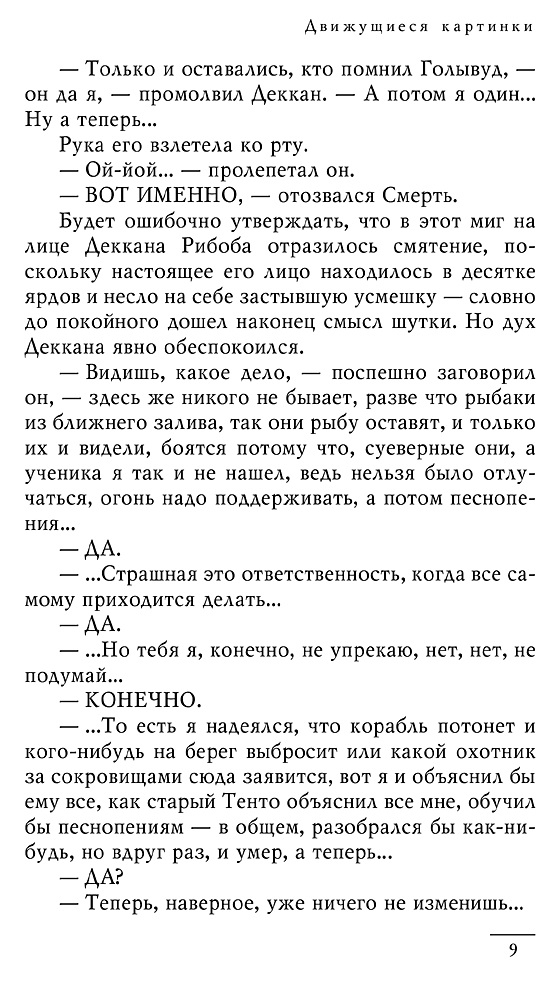 Движущиеся картинки

— Только и оставались, кто помнил Голывуд, — он да я, — промолвил Деккан. — А потом я один... Ну а теперь...

Рука его взлетела ко рту.

— Ой-йой... — пролепетал он.

— ВОТ ИМЕННО, — отозвался Смерть.

Будет ошибочно утверждать, что в этот миг на лице Деккана Рибоба отразилось смятение, поскольку настоящее его лицо находилось в десятке ярдов и несло на себе застывшую усмешку — словно до покойного дошел наконец смысл шутки. Но дух Деккана явно обеспокоился.

— Видишь, какое дело, — поспешно заговорил он, — здесь же никого не бывает, разве что рыбаки из ближнего залива, так они рыбу оставят, и только их и видели, боятся потому что, суеверные они, а ученика я так и не нашел, ведь нельзя было отлучаться, огонь надо поддерживать, а потом песнопения...

— ДА.

— ...Страшная это ответственность, когда все самому приходится делать...

— ДА.

— ...Но тебя я, конечно, не упрекаю, нет, нет, не подумай...

— КОНЕЧНО.

— ...То есть я надеялся, что корабль потонет и кого-нибудь на берег выбросит или какой охотник за сокровищами сюда заявится, вот я и объяснил бы ему все, как старый Тенто объяснил все мне, обучил бы песнопениям — в общем, разобрался бы как-нибудь, но вдруг раз, и умер, а теперь...

— ДА?

— Теперь, наверное, уже ничего не изменишь...

9